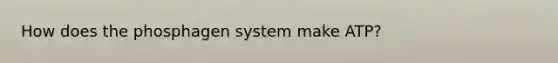 How does the phosphagen system make ATP?